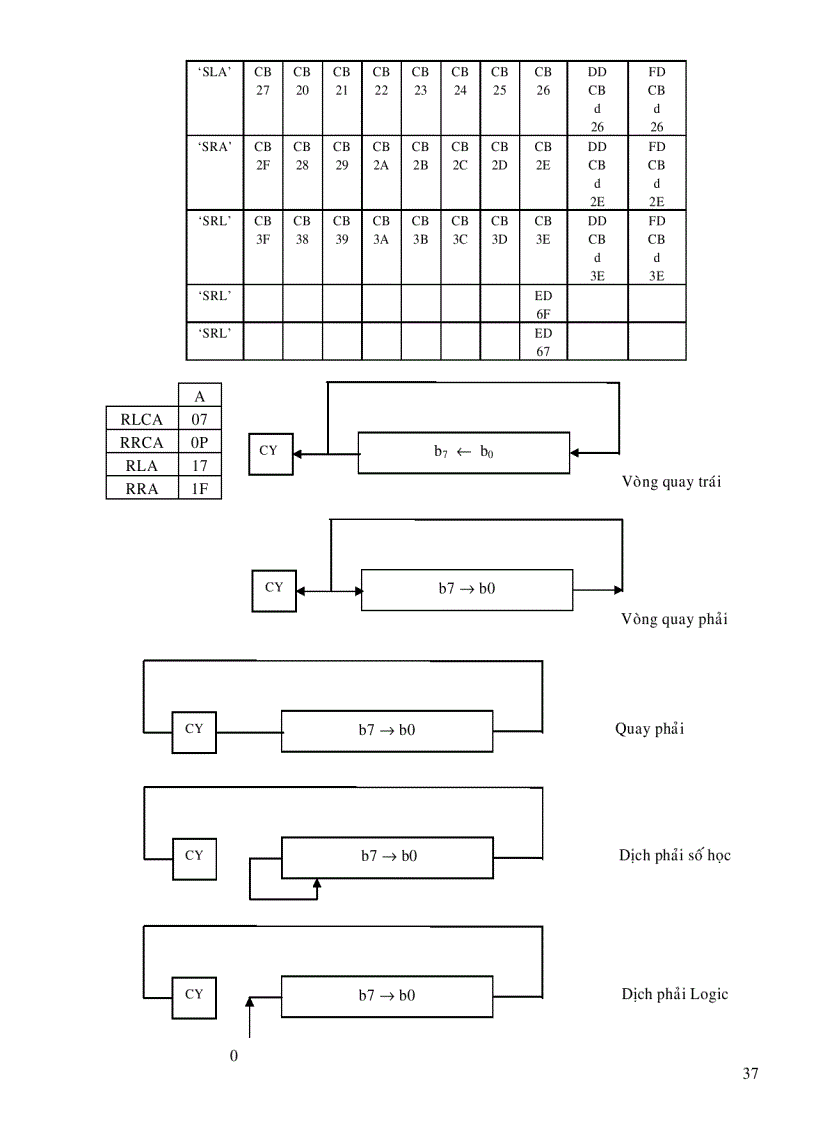 | 'SLA' | CB 27 | CB 20 | CB 21 | CB 22 | CB 23 | CB 24 | CB 25 | CB 26 | DD CB d 26 | FD CB d 26 |
|---|---|---|---|---|---|---|---|---|---|---|
| 'SRA' | CB 2F | CB 28 | CB 29 | CB 2A | CB 2B | CB 2C | CB 2D | CB 2E | DD CB d 2E | FD CB d 2E |
| 'SRL' | CB 3F | CB 38 | CB 39 | CB 3A | CB 3B | CB 3C | CB 3D | CB 3E | DD CB d 3E | FD CB d 3E |
| 'SRL' | | | | | | | | ED 6F | | |
| 'SRL' | | | | | | | | ED 67 | | |

| | A |
|---|---|
| RLCA | 07 |
| RRCA | 0P |
| RLA | 17 |
| RRA | 1F |

CY

$b_7 \leftarrow b_0$

Vòng quay trái

CY

$b7 \rightarrow b0$

Vòng quay phải

CY

$b7 \rightarrow b0$

Quay phải

CY

$b7 \rightarrow b0$

Dịch phải số học

CY

$b7 \rightarrow b0$

Dịch phải Logic

0

37